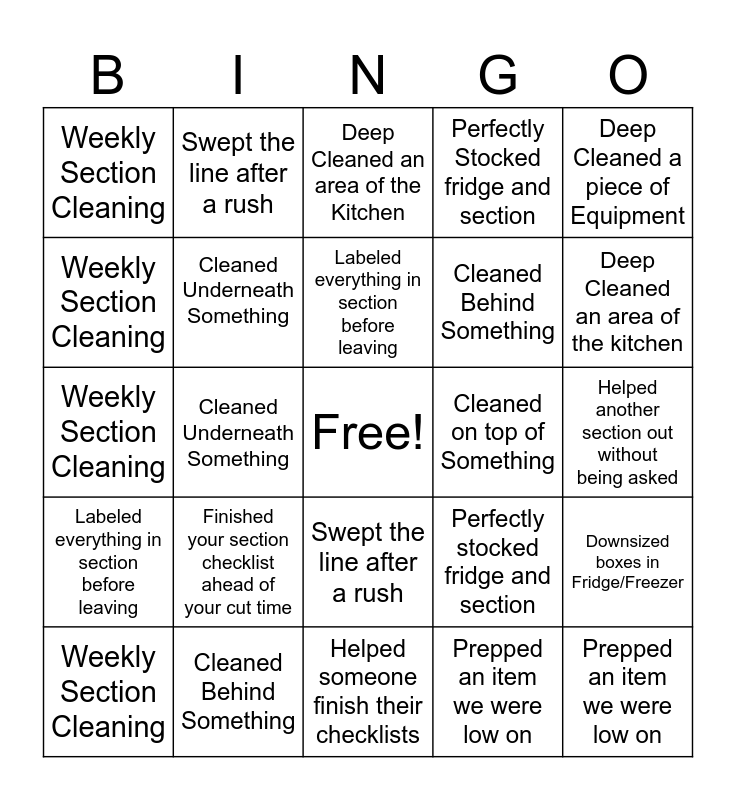 | B | I | N | G | O |
|---|---|---|---|---|
| Weekly Section Cleaning | Swept the line after a rush | Deep Cleaned an area of the Kitchen | Perfectly Stocked fridge and section | Deep Cleaned a piece of Equipment |
| Weekly Section Cleaning | Cleaned Underneath Something | Labeled everything in section before leaving | Cleaned Behind Something | Deep Cleaned an area of the kitchen |
| Weekly Section Cleaning | Cleaned Underneath Something | Free! | Cleaned on top of Something | Helped another section out without being asked |
| Labeled everything in section before leaving | Finished your section checklist ahead of your cut time | Swept the line after a rush | Perfectly stocked fridge and section | Downsized boxes in Fridge/Freezer |
| Weekly Section Cleaning | Cleaned Behind Something | Helped someone finish their checklists | Prepped an item we were low on | Prepped an item we were low on |